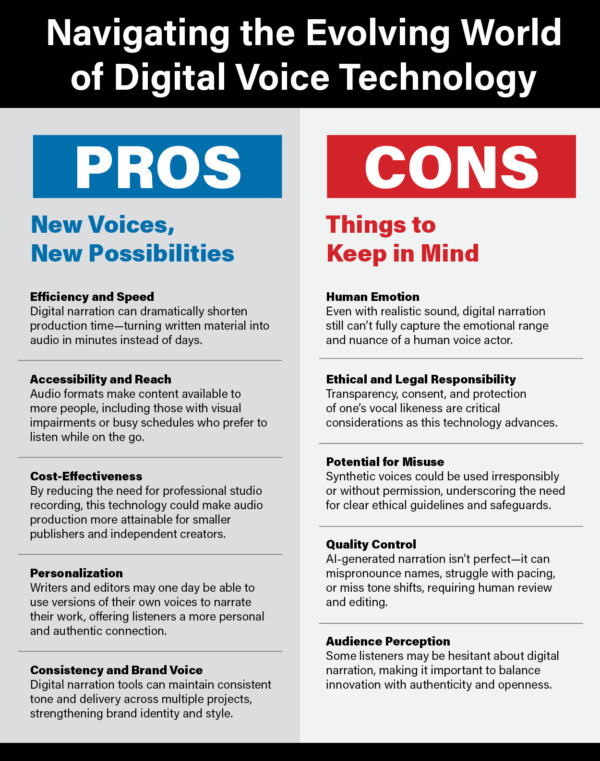 Navigating the Evolving World of Digital Voice Technology

PROS

New Voices, New Possibilities

Efficiency and Speed
Digital narration can dramatically shorten production time—turning written material into audio in minutes instead of days.

Accessibility and Reach
Audio formats make content available to more people, including those with visual impairments or busy schedules who prefer to listen while on the go.

Cost-Effectiveness
By reducing the need for professional studio recording, this technology could make audio production more attainable for smaller publishers and independent creators.

Personalization
Writers and editors may one day be able to use versions of their own voices to narrate their work, offering listeners a more personal and authentic connection.

Consistency and Brand Voice
Digital narration tools can maintain consistent tone and delivery across multiple projects, strengthening brand identity and style.

CONS

Things to Keep in Mind

Human Emotion
Even with realistic sound, digital narration still can't fully capture the emotional range and nuance of a human voice actor.

Ethical and Legal Responsibility
Transparency, consent, and protection of one's vocal likeness are critical considerations as this technology advances.

Potential for Misuse
Synthetic voices could be used irresponsibly or without permission, underscoring the need for clear ethical guidelines and safeguards.

Quality Control
AI-generated narration isn't perfect—it can mispronounce names, struggle with pacing, or miss tone shifts, requiring human review and editing.

Audience Perception
Some listeners may be hesitant about digital narration, making it important to balance innovation with authenticity and openness.